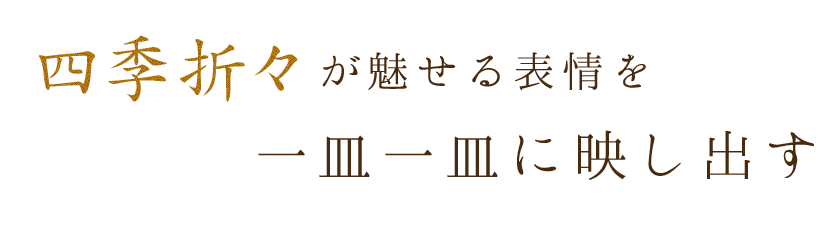 四季折々が魅せる表情を

一皿一皿に映し出す